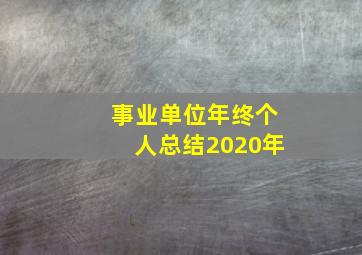 事业单位年终个人总结2020年